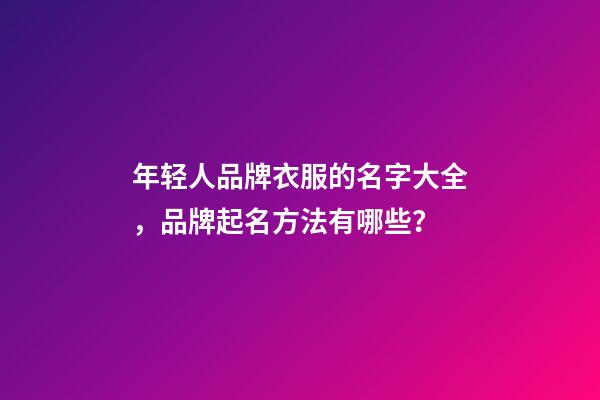 年轻人品牌衣服的名字大全，品牌起名方法有哪些?